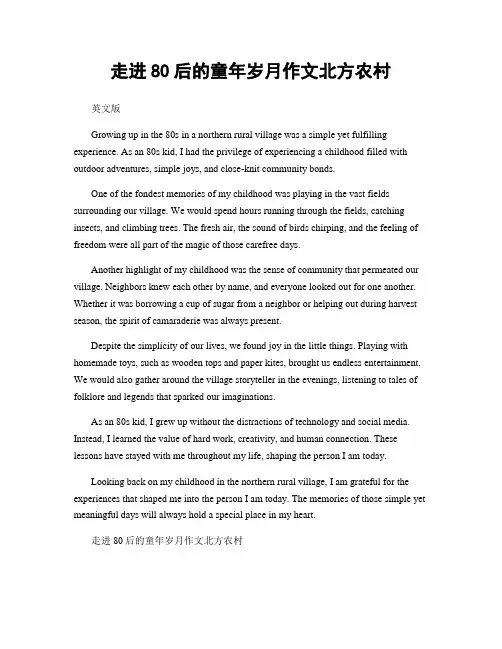 走进 80 后的童年岁月作文北方农村

英文版

Growing up in the 80s in a northern rural village was a simple yet fulfilling experience. As an 80s kid, I had the privilege of experiencing a childhood filled with outdoor adventures, simple joys, and close-knit community bonds.

One of the fondest memories of my childhood was playing in the vast fields surrounding our village. We would spend hours running through the fields, catching insects, and climbing trees. The fresh air, the sound of birds chirping, and the feeling of freedom were all part of the magic of those carefree days.

Another highlight of my childhood was the sense of community that permeated our village. Neighbors knew each other by name, and everyone looked out for one another. Whether it was borrowing a cup of sugar from a neighbor or helping out during harvest season, the spirit of camaraderie was always present.

Despite the simplicity of our lives, we found joy in the little things. Playing with homemade toys, such as wooden tops and paper kites, brought us endless entertainment. We would also gather around the village storyteller in the evenings, listening to tales of folklore and legends that sparked our imaginations.

As an 80s kid, I grew up without the distractions of technology and social media. Instead, I learned the value of hard work, creativity, and human connection. These lessons have stayed with me throughout my life, shaping the person I am today.

Looking back on my childhood in the northern rural village, I am grateful for the experiences that shaped me into the person I am today. The memories of those simple yet meaningful days will always hold a special place in my heart.

走进 80 后的童年岁月作文北方农村